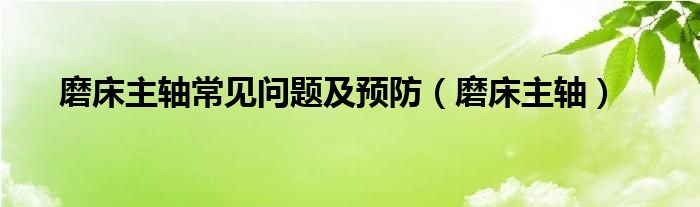 磨床主轴常见问题及预防（磨床主轴）